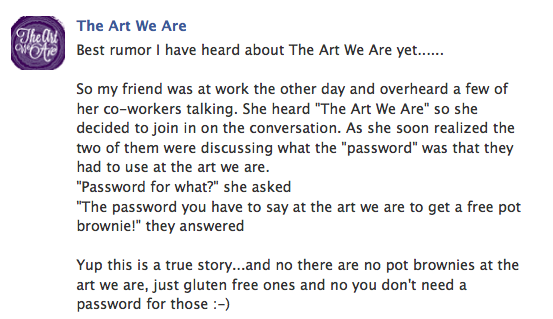 The Art We Are

The Art We Are

Best rumor I have heard about The Art We Are yet......

So my friend was at work the other day and overheard a few of her co-workers talking. She heard "The Art We Are" so she decided to join in on the conversation. As she soon realized the two of them were discussing what the "password" was that they had to use at the art we are.
"Password for what?" she asked
"The password you have to say at the art we are to get a free pot brownie!" they answered

Yup this is a true story...and no there are no pot brownies at the art we are, just gluten free ones and no you don't need a password for those :-)